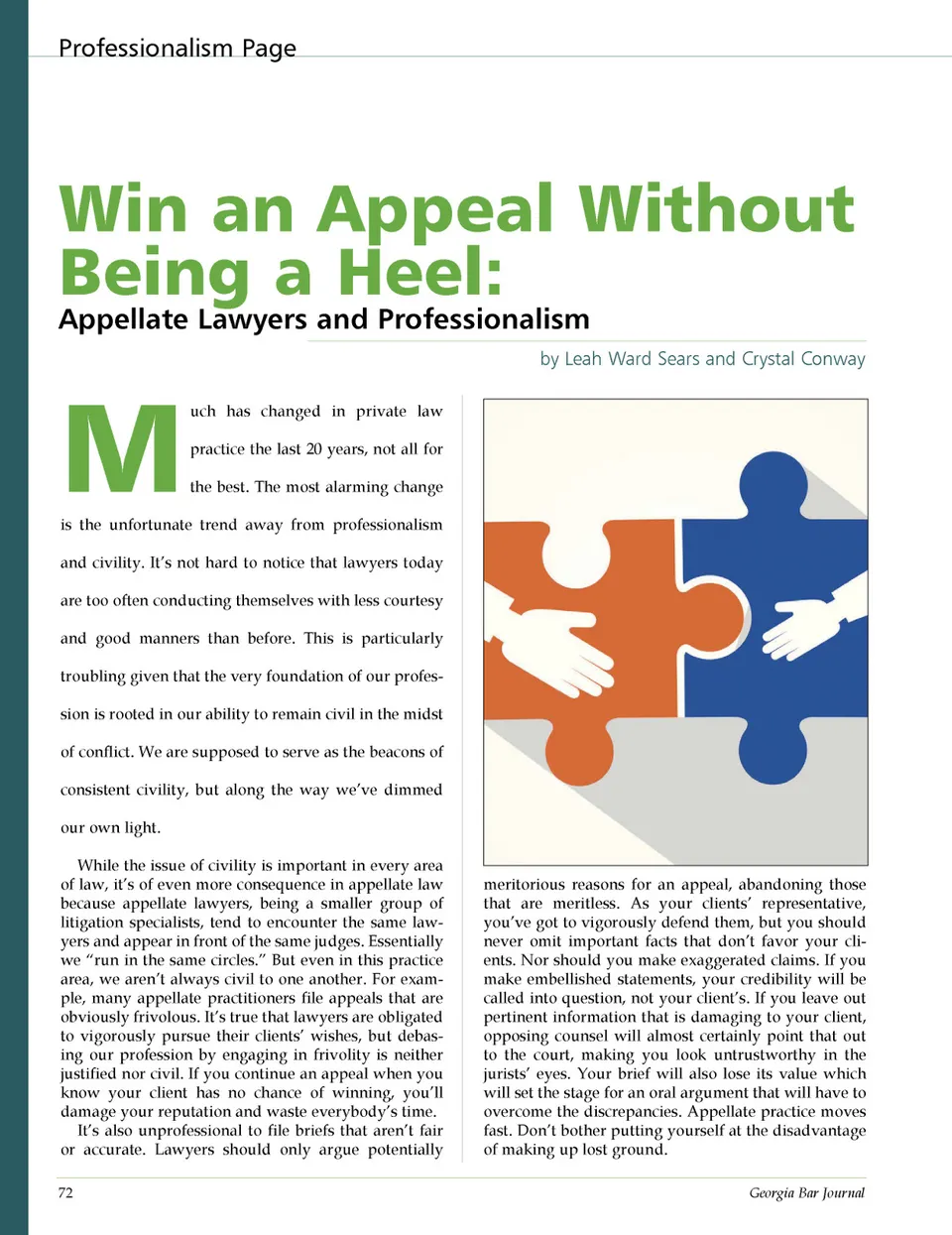 Professionalism Page

Win an Appeal Without Being a Heel:
Appellate Lawyers and Professionalism

by Leah Ward Sears and Crystal Conway

Much has changed in private law practice the last 20 years, not all for the best. The most alarming change is the unfortunate trend away from professionalism and civility. It's not hard to notice that lawyers today are too often conducting themselves with less courtesy and good manners than before. This is particularly troubling given that the very foundation of our profession is rooted in our ability to remain civil in the midst of conflict. We are supposed to serve as the beacons of consistent civility, but along the way we've dimmed our own light.

While the issue of civility is important in every area of law, it's of even more consequence in appellate law because appellate lawyers, being a smaller group of litigation specialists, tend to encounter the same lawyers and appear in front of the same judges. Essentially we "run in the same circles." But even in this practice area, we aren't always civil to one another. For example, many appellate practitioners file appeals that are obviously frivolous. It's true that lawyers are obligated to vigorously pursue their clients' wishes, but debasing our profession by engaging in frivolity is neither justified nor civil. If you continue an appeal when you know your client has no chance of winning, you'll damage your reputation and waste everybody's time.

It's also unprofessional to file briefs that aren't fair or accurate. Lawyers should only argue potentially meritorious reasons for an appeal, abandoning those that are meritless. As your clients' representative, you've got to vigorously defend them, but you should never omit important facts that don't favor your clients. Nor should you make exaggerated claims. If you make embellished statements, your credibility will be called into question, not your client's. If you leave out pertinent information that is damaging to your client, opposing counsel will almost certainly point that out to the court, making you look untrustworthy in the jurists' eyes. Your brief will also lose its value which will set the stage for an oral argument that will have to overcome the discrepancies. Appellate practice moves fast. Don't bother putting yourself at the disadvantage of making up lost ground.

72

Georgia Bar Journal